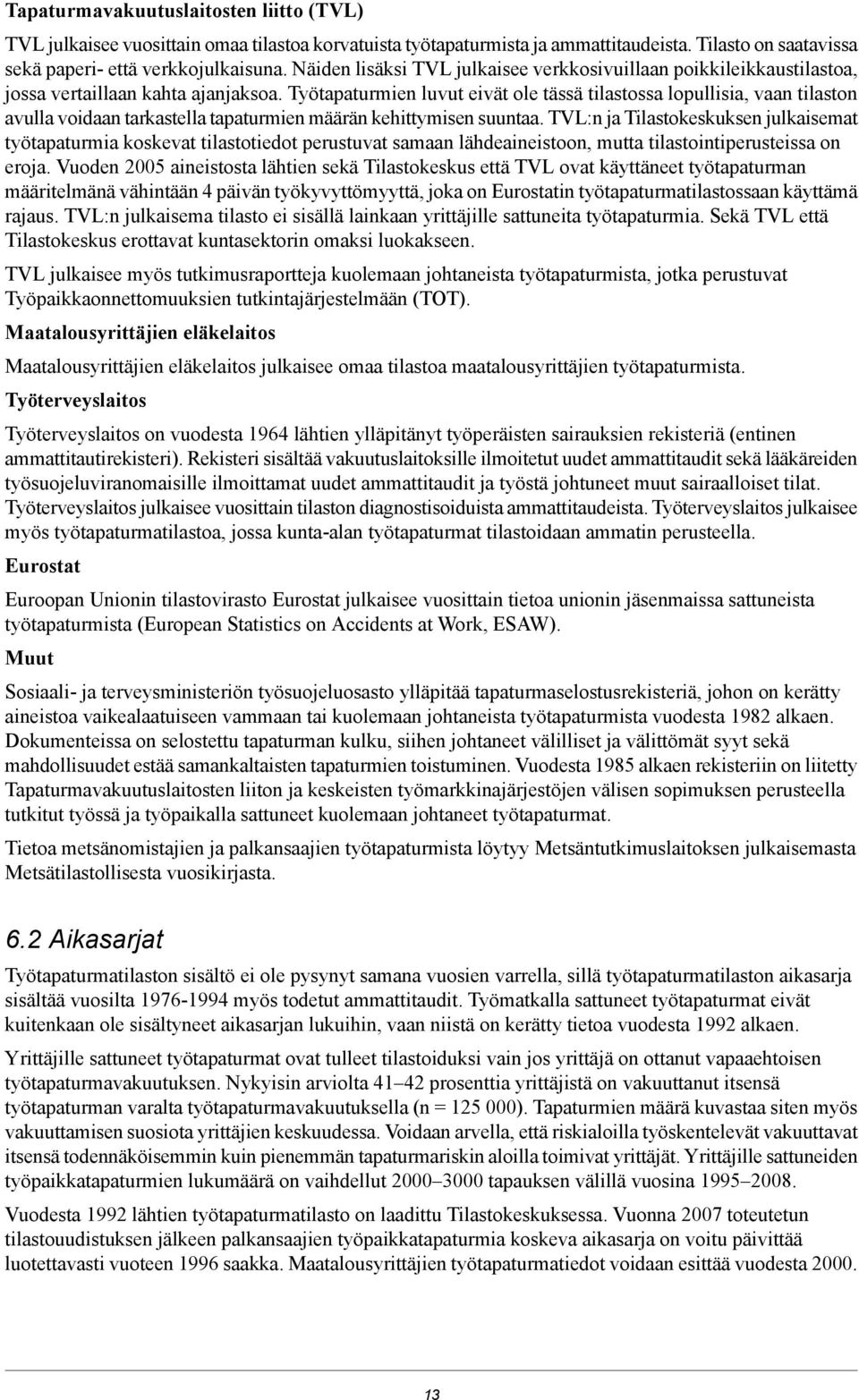 Tapaturmavakuutuslaitosten liitto (TVL)

TVL julkaisee vuosittain omaa tilastoa korvatuista työtapaturmista ja ammattitaudeista. Tilasto on saatavissa sekä paperi- että verkkojulkaisuna. Näiden lisäksi TVL julkaisee verkkosivuillaan poikkileikkaustilastoa, jossa vertaillaan kahta ajanjaksoa. Työtapaturmien luvut eivät ole tässä tilastossa lopullisia, vaan tilaston avulla voidaan tarkastella tapaturmien määrän kehittymisen suuntaa. TVL:n ja Tilastokeskuksen julkaisemat työtapaturmia koskevat tilastotiedot perustuvat samaan lähdeaineistoon, mutta tilastointiperusteissa on eroja. Vuoden 2005 aineistosta lähtien sekä Tilastokeskus että TVL ovat käyttäneet työtapaturman määritelmänä vähintään 4 päivän työkyvyttömyyttä, joka on Eurostatin työtapaturmatilastossaan käyttämä rajaus. TVL:n julkaisema tilasto ei sisällä lainkaan yrittäjille sattuneita työtapaturmia. Sekä TVL että Tilastokeskus erottavat kuntasektorin omaksi luokakseen.

TVL julkaisee myös tutkimusraportteja kuolemaan johtaneista työtapaturmista, jotka perustuvat Työpaikkaonnettomuuksien tutkintajärjestelmään (TOT).

Maatalousyrittäjien eläkelaitos

Maatalousyrittäjien eläkelaitos julkaisee omaa tilastoa maatalousyrittäjien työtapaturmista.

Työterveyslaitos

Työterveyslaitos on vuodesta 1964 lähtien ylläpitänyt työperäisten sairauksien rekisteriä (entinen ammattitautirekisteri). Rekisteri sisältää vakuutuslaitoksille ilmoitetut uudet ammattitaudit sekä lääkäreiden työsuojeluviranomaisille ilmoittamat uudet ammattitaudit ja työstä johtuneet muut sairaalloiset tilat. Työterveyslaitos julkaisee vuosittain tilaston diagnostisoiduista ammattitaudeista. Työterveyslaitos julkaisee myös työtapaturmatilastoa, jossa kunta-alan työtapaturmat tilastoidaan ammatin perusteella.

Eurostat

Euroopan Unionin tilastovirasto Eurostat julkaisee vuosittain tietoa unionin jäsenmaissa sattuneista työtapaturmista (European Statistics on Accidents at Work, ESAW).

Muut

Sosiaali- ja terveysministeriön työsuojeluosasto ylläpitää tapaturmaselostusrekisteriä, johon on kerätty aineistoa vaikealaatuiseen vammaan tai kuolemaan johtaneista työtapaturmista vuodesta 1982 alkaen. Dokumenteissa on selostettu tapaturman kulku, siihen johtaneet välilliset ja välittömät syyt sekä mahdollisuudet estää samankaltaisten tapaturmien toistuminen. Vuodesta 1985 alkaen rekisteriin on liitetty Tapaturmavakuutuslaitosten liiton ja keskeisten työmarkkinajärjestöjen välisen sopimuksen perusteella tutkitut työssä ja työpaikalla sattuneet kuolemaan johtaneet työtapaturmat.

Tietoa metsänomistajien ja palkansaajien työtapaturmista löytyy Metsäntutkimuslaitoksen julkaisemasta Metsätilastollisesta vuosikirjasta.

6.2 Aikasarjat

Työtapaturmatilaston sisältö ei ole pysynyt samana vuosien varrella, sillä työtapaturmatilaston aikasarja sisältää vuosilta 1976-1994 myös todetut ammattitaudit. Työmatkalla sattuneet työtapaturmat eivät kuitenkaan ole sisältyneet aikasarjan lukuihin, vaan niistä on kerätty tietoa vuodesta 1992 alkaen.

Yrittäjille sattuneet työtapaturmat ovat tulleet tilastoiduksi vain jos yrittäjä on ottanut vapaaehtoisen työtapaturmavakuutuksen. Nykyisin arviolta 41–42 prosenttia yrittäjistä on vakuuttanut itsensä työtapaturman varalta työtapaturmavakuutuksella (n = 125 000). Tapaturmien määrä kuvastaa siten myös vakuuttamisen suosiota yrittäjien keskuudessa. Voidaan arvella, että riskialoilla työskentelevät vakuuttavat itsensä todennäköisemmin kuin pienemmän tapaturmariskin aloilla toimivat yrittäjät. Yrittäjille sattuneiden työpaikkatapaturmien lukumäärä on vaihdellut 2000–3000 tapauksen välillä vuosina 1995–2008.

Vuodesta 1992 lähtien työtapaturmatilasto on laadittu Tilastokeskuksessa. Vuonna 2007 toteutetun tilastouudistuksen jälkeen palkansaajien työpaikkatapaturmia koskeva aikasarja on voitu päivittää luotettavasti vuoteen 1996 saakka. Maatalousyrittäjien työtapaturmatiedot voidaan esittää vuodesta 2000.

13